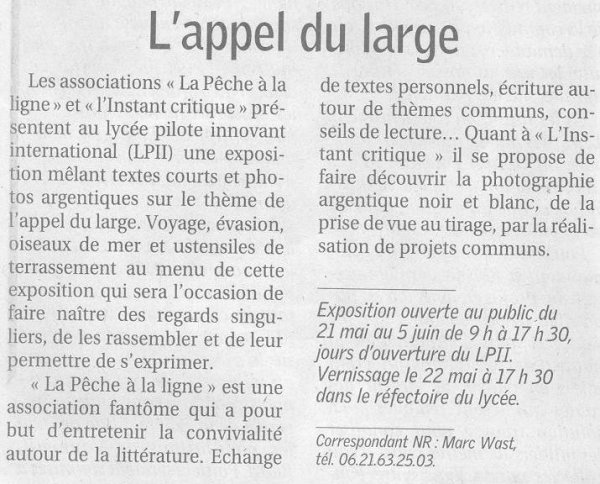 L'appel du large

Les associations « La Pêche à la ligne » et « l'Instant critique » présentent au lycée pilote innovant international (LPII) une exposition mêlant textes courts et photos argentiques sur le thème de l'appel du large. Voyage, évasion, oiseaux de mer et ustensiles de terrassement au menu de cette exposition qui sera l'occasion de faire naître des regards singuliers, de les rassembler et de leur permettre de s'exprimer.

« La Pêche à la ligne » est une association fantôme qui a pour but d'entretenir la convivialité autour de la littérature. Echange de textes personnels, écriture autour de thèmes communs, conseils de lecture... Quant à « L'Instant critique » il se propose de faire découvrir la photographie argentique noir et blanc, de la prise de vue au tirage, par la réalisation de projets communs.

Exposition ouverte au public du 21 mai au 5 juin de 9 h à 17 h 30, jours d'ouverture du LPII. Vernissage le 22 mai à 17 h 30 dans le réfectoire du lycée.

Correspondant NR : Marc Wast, tél. 06.21.63.25.03.